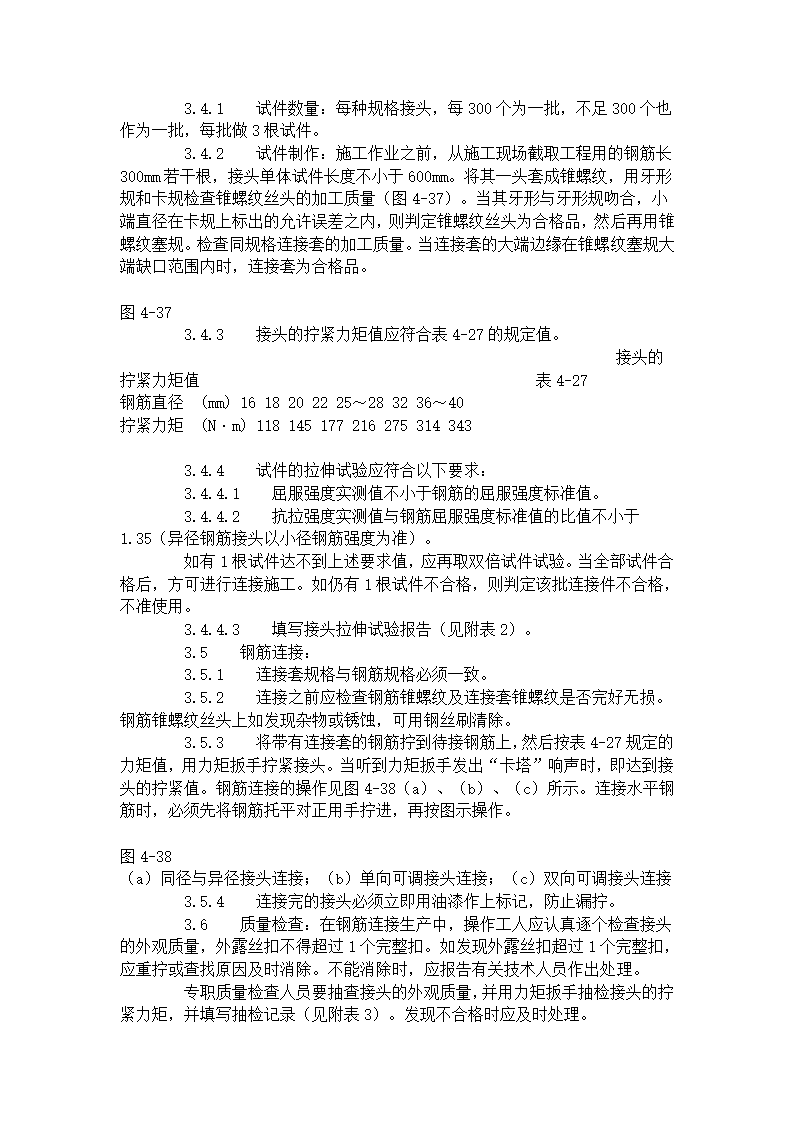 3.4.1　　试件数量：每种规格接头，每 300 个为一批，不足 300 个也作为一批，每批做 3 根试件。

3.4.2　　试件制作：施工作业之前，从施工现场截取工程用的钢筋长 300mm 若干根，接头单体试件长度不小于 600mm。将其一头套成锥螺纹，用牙形规和卡规检查锥螺纹丝头的加工质量（图 4-37）。当其牙形与牙形规吻合，小端直径在卡规上标出的允许误差之内，则判定锥螺纹丝头为合格品，然后再用锥螺纹塞规。检查同规格连接套的加工质量。当连接套的大端边缘在锥螺纹塞规大端缺口范围内时，连接套为合格品。

图 4-37

3.4.3　　接头的拧紧力矩值应符合表 4-27 的规定值。

接头的拧紧力矩值　　　　　　　　　　　　　表 4-27

钢筋直径　(mm) 16 18 20 22 25～28 32 36～40

拧紧力矩　(N·m) 118 145 177 216 275 314 343

3.4.4　　试件的拉伸试验应符合以下要求：

3.4.4.1　　屈服强度实测值不小于钢筋的屈服强度标准值。

3.4.4.2　　抗拉强度实测值与钢筋屈服强度标准值的比值不小于 1.35（异径钢筋接头以小径钢筋强度为准）。

如有 1 根试件达不到上述要求值，应再取双倍试件试验。当全部试件合格后，方可进行连接施工。如仍有 1 根试件不合格，则判定该批连接件不合格，不准使用。

3.4.4.3　　填写接头拉伸试验报告（见附表 2）。

3.5　　钢筋连接：

3.5.1　　连接套规格与钢筋规格必须一致。

3.5.2　　连接之前应检查钢筋锥螺纹及连接套锥螺纹是否完好无损。钢筋锥螺纹丝头上如发现杂物或锈蚀，可用钢丝刷清除。

3.5.3　　将带有连接套的钢筋拧到待接钢筋上，然后按表 4-27 规定的力矩值，用力矩扳手拧紧接头。当听到力矩扳手发出“卡塔”响声时，即达到接头的拧紧值。钢筋连接的操作见图 4-38（a）、（b）、（c）所示。连接水平钢筋时，必须先将钢筋托平对正用手拧进，再按图示操作。

图 4-38

（a）同径与异径接头连接；（b）单向可调接头连接；（c）双向可调接头连接

3.5.4　　连接完的接头必须立即用油漆作上标记，防止漏拧。

3.6　　质量检查：在钢筋连接生产中，操作工人应认真逐个检查接头的外观质量，外露丝扣不得超过 1 个完整扣。如发现外露丝扣超过 1 个完整扣，应重拧或查找原因及时消除。不能消除时，应报告有关技术人员作出处理。

专职质量检查人员要抽查接头的外观质量，并用力矩扳手抽检接头的拧紧力矩，并填写抽检记录（见附表 3）。发现不合格时应及时处理。